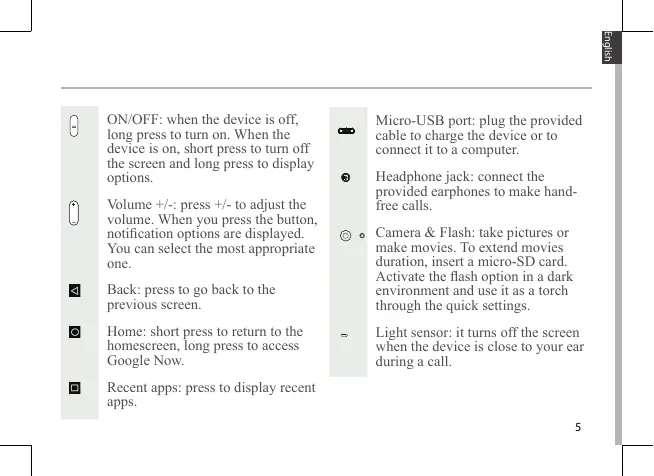 English

ON/OFF: when the device is off, long press to turn on. When the device is on, short press to turn off the screen and long press to display options.

Volume +/-: press +/- to adjust the volume. When you press the button, notification options are displayed. You can select the most appropriate one.

Back: press to go back to the previous screen.

Home: short press to return to the homescreen, long press to access Google Now.

Recent apps: press to display recent apps.

Micro-USB port: plug the provided cable to charge the device or to connect it to a computer.

Headphone jack: connect the provided earphones to make hand-free calls.

Camera & Flash: take pictures or make movies. To extend movies duration, insert a micro-SD card. Activate the flash option in a dark environment and use it as a torch through the quick settings.

Light sensor: it turns off the screen when the device is close to your ear during a call.

5